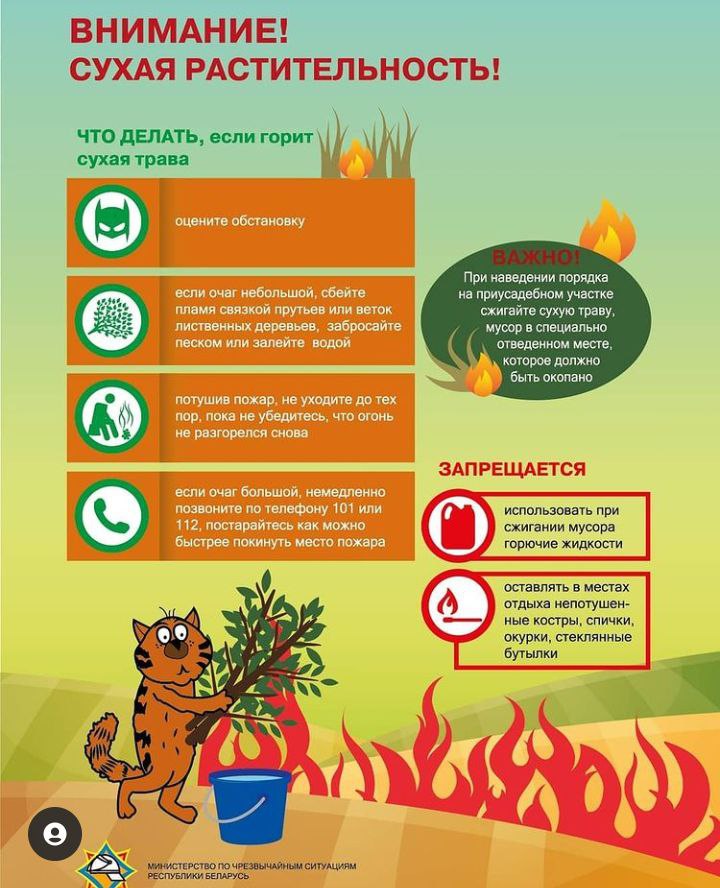 ВНИМАНИЕ!
СУХАЯ РАСТИТЕЛЬНОСТЬ!

ЧТО ДЕЛАТЬ, если горит сухая трава

оцените обстановку

если очаг небольшой, сбейте пламя связкой прутьев или веток лиственных деревьев, забросайте песком или залейте водой

потушив пожар, не уходите до тех пор, пока не убедитесь, что огонь не разгорелся снова

если очаг большой, немедленно позвоните по телефону 101 или 112, постарайтесь как можно быстрее покинуть место пожара

ВАЖНО!
При наведении порядка на приусадебном участке сжигайте сухую траву, мусор в специально отведенном месте, которое должно быть окопано

ЗАПРЕЩАЕТСЯ

использовать при сжигании мусора горючие жидкости

оставлять в местах отдыха непотушенные костры, спички, окурки, стеклянные бутылки

МИНИСТЕРСТВО ПО ЧРЕЗВЫЧАЙНЫМ СИТУАЦИЯМ РЕСПУБЛИКИ БЕЛАРУСЬ